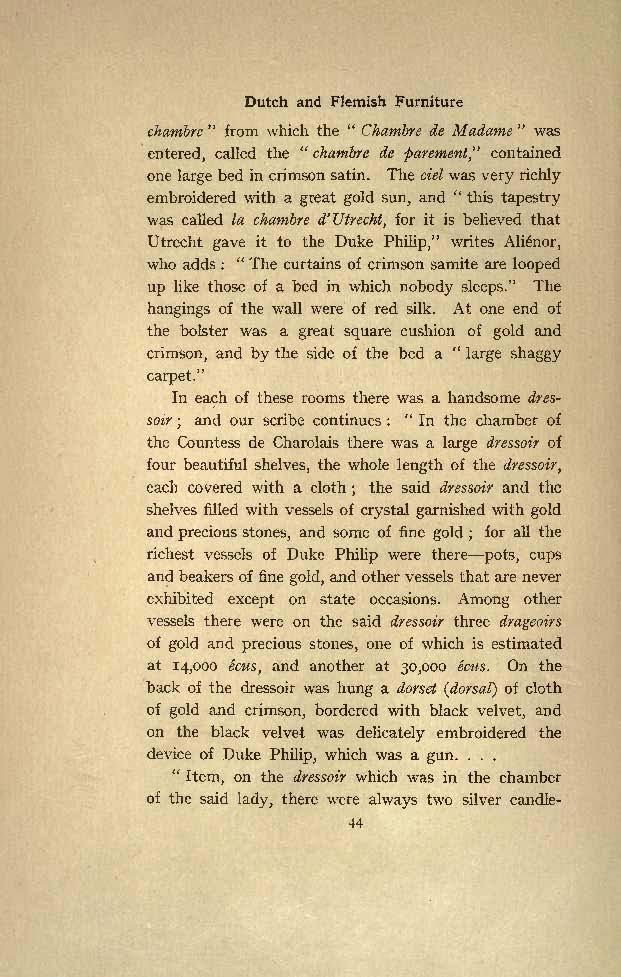 Dutch and Flemish Furniture

chambre" from which the "Chambre de Madame" was entered, called the "chambre de parement," contained one large bed in crimson satin. The ciel was very richly embroidered with a great gold sun, and "this tapestry was called la chambre d'Utrecht, for it is believed that Utrecht gave it to the Duke Philip," writes Aliénor, who adds: "The curtains of crimson samite are looped up like those of a bed in which nobody sleeps." The hangings of the wall were of red silk. At one end of the bolster was a great square cushion of gold and crimson, and by the side of the bed a "large shaggy carpet."

In each of these rooms there was a handsome dressoir; and our scribe continues: "In the chamber of the Countess de Charolais there was a large dressoir of four beautiful shelves, the whole length of the dressoir, each covered with a cloth; the said dressoir and the shelves filled with vessels of crystal garnished with gold and precious stones, and some of fine gold; for all the richest vessels of Duke Philip were there—pots, cups and beakers of fine gold, and other vessels that are never exhibited except on state occasions. Among other vessels there were on the said dressoir three drageoirs of gold and precious stones, one of which is estimated at 14,000 écus, and another at 30,000 écus. On the back of the dressoir was hung a dorset (dorsal) of cloth of gold and crimson, bordered with black velvet, and on the black velvet was delicately embroidered the device of Duke Philip, which was a gun. . . .

"Item, on the dressoir which was in the chamber of the said lady, there were always two silver candle-

44